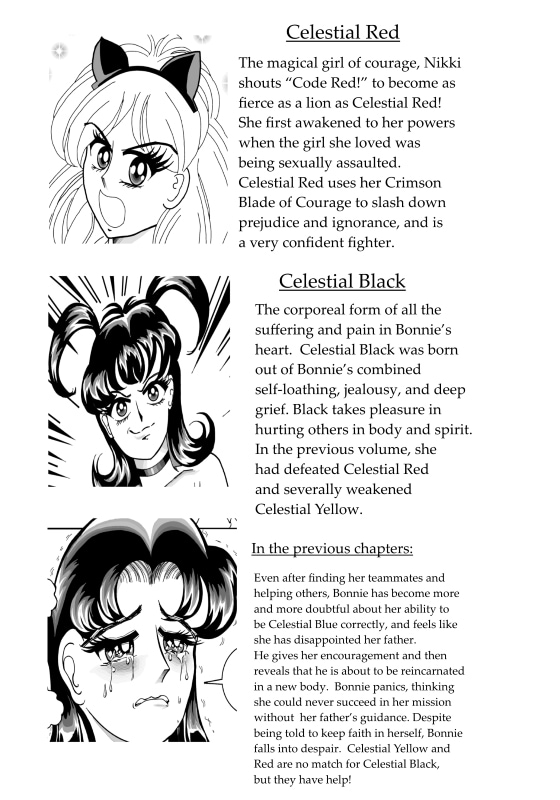 Celestial Red

The magical girl of courage, Nikki shouts “Code Red!” to become as fierce as a lion as Celestial Red! She first awakened to her powers when the girl she loved was being sexually assaulted. Celestial Red uses her Crimson Blade of Courage to slash down prejudice and ignorance, and is a very confident fighter.

Celestial Black

The corporeal form of all the suffering and pain in Bonnie’s heart. Celestial Black was born out of Bonnie’s combined self-loathing, jealousy, and deep grief. Black takes pleasure in hurting others in body and spirit. In the previous volume, she had defeated Celestial Red and severally weakened Celestial Yellow.

In the previous chapters:

Even after finding her teammates and helping others, Bonnie has become more and more doubtful about her ability to be Celestial Blue correctly, and feels like she has disappointed her father. He gives her encouragement and then reveals that he is about to be reincarnated in a new body. Bonnie panics, thinking she could never succeed in her mission without her father’s guidance. Despite being told to keep faith in herself, Bonnie falls into despair. Celestial Yellow and Red are no match for Celestial Black, but they have help!